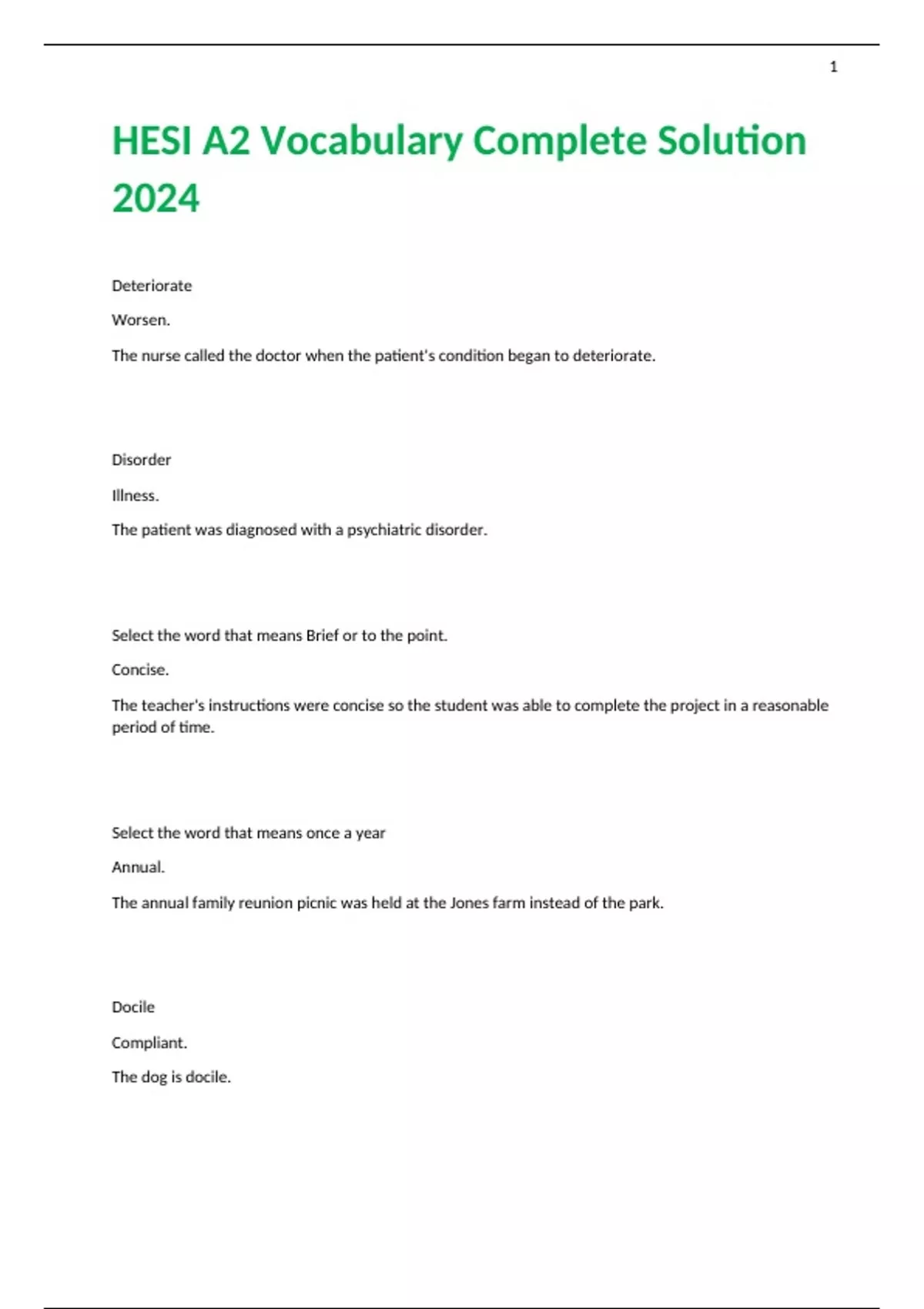 1

HESI A2 Vocabulary Complete Solution 2024

Deteriorate

Worsen.

The nurse called the doctor when the patient's condition began to deteriorate.

Disorder

Illness.

The patient was diagnosed with a psychiatric disorder.

Select the word that means Brief or to the point.

Concise.

The teacher's instructions were concise so the student was able to complete the project in a reasonable period of time.

Select the word that means once a year

Annual.

The annual family reunion picnic was held at the Jones farm instead of the park.

Docile

Compliant.

The dog is docile.